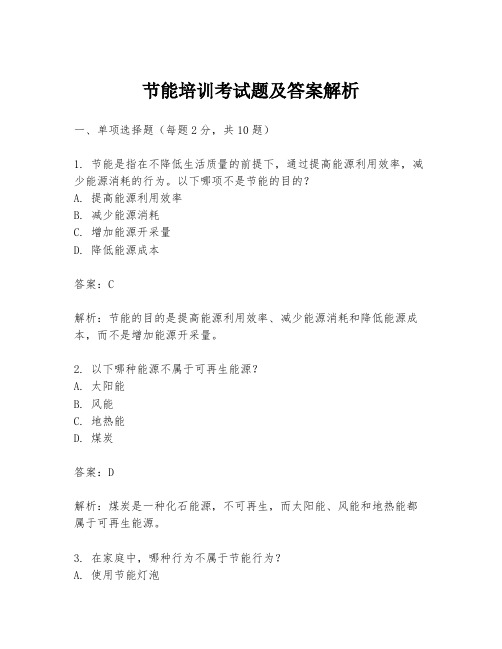 节能培训考试题及答案解析

一、单项选择题（每题2分，共10题）

1. 节能是指在不降低生活质量的前提下，通过提高能源利用效率，减少能源消耗的行为。以下哪项不是节能的目的？
A. 提高能源利用效率
B. 减少能源消耗
C. 增加能源开采量
D. 降低能源成本

答案：C

解析：节能的目的是提高能源利用效率、减少能源消耗和降低能源成本，而不是增加能源开采量。

2. 以下哪种能源不属于可再生能源？
A. 太阳能
B. 风能
C. 地热能
D. 煤炭

答案：D

解析：煤炭是一种化石能源，不可再生，而太阳能、风能和地热能都属于可再生能源。

3. 在家庭中，哪种行为不属于节能行为？
A. 使用节能灯泡